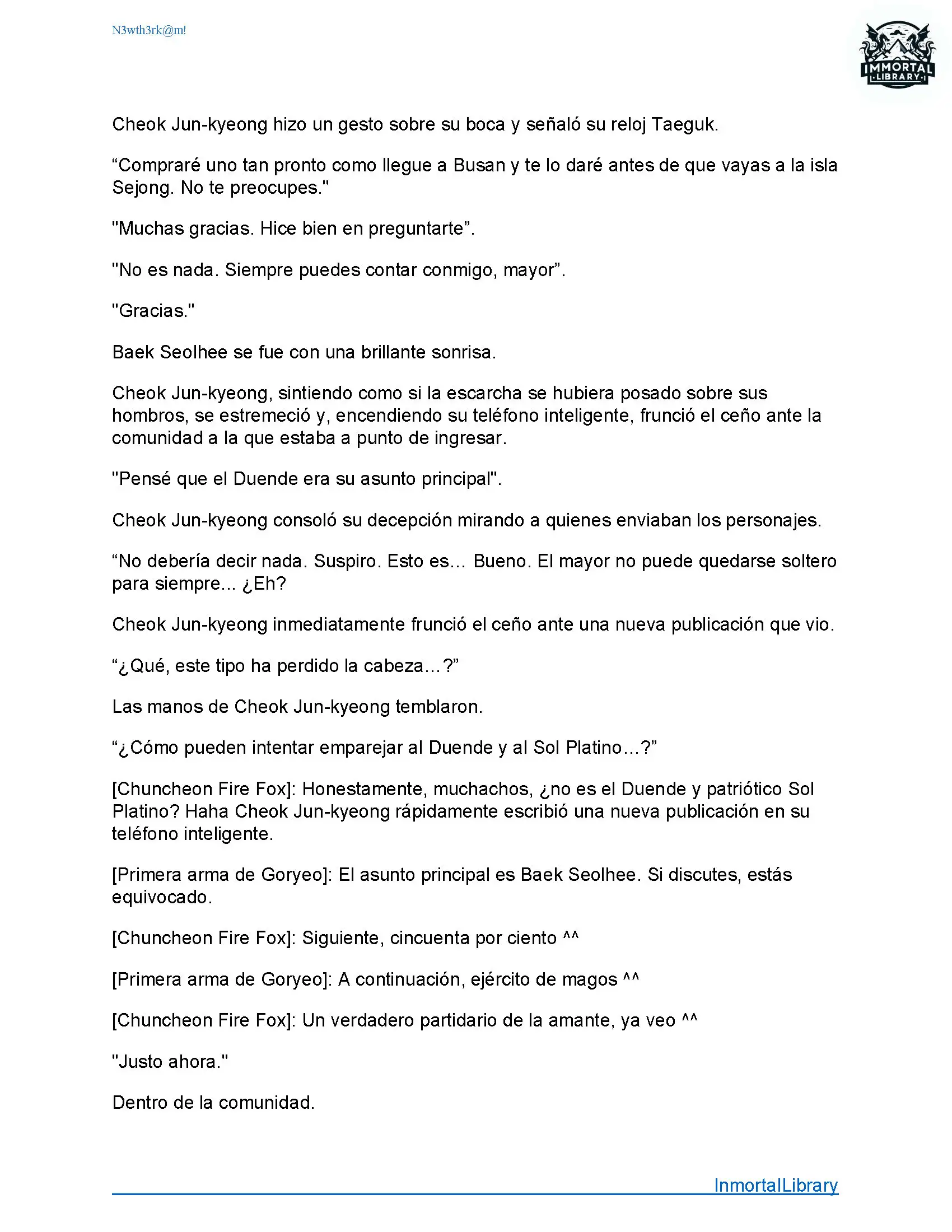 N3wth3rk@m!

IMMORTAL LIBRARY

Cheok Jun-kyeong hizo un gesto sobre su boca y señaló su reloj Taeguk.

“Compraré uno tan pronto como llegue a Busan y te lo daré antes de que vayas a la isla Sejong. No te preocupes."

"Muchas gracias. Hice bien en preguntarte”.

"No es nada. Siempre puedes contar conmigo, mayor”.

"Gracias."

Baek Seolhee se fue con una brillante sonrisa.

Cheok Jun-kyeong, sintiendo como si la escarcha se hubiera posado sobre sus hombros, se estremeció y, encendiendo su teléfono inteligente, frunció el ceño ante la comunidad a la que estaba a punto de ingresar.

"Pensé que el Duende era su asunto principal".

Cheok Jun-kyeong consoló su decepción mirando a quienes enviaban los personajes.

“No debería decir nada. Suspiro. Esto es... Bueno. El mayor no puede quedarse soltero para siempre... ¿Eh?

Cheok Jun-kyeong inmediatamente frunció el ceño ante una nueva publicación que vio.

“¿Qué, este tipo ha perdido la cabeza...?”

Las manos de Cheok Jun-kyeong temblaron.

“¿Cómo pueden intentar emparejar al Duende y al Sol Platino...?”

[Chuncheon Fire Fox]: Honestamente, muchachos, ¿no es el Duende y patriótico Sol Platino? Haha Cheok Jun-kyeong rápidamente escribió una nueva publicación en su teléfono inteligente.

[Primera arma de Goryeo]: El asunto principal es Baek Seolhee. Si discutes, estás equivocado.

[Chuncheon Fire Fox]: Siguiente, cincuenta por ciento ^^

[Primera arma de Goryeo]: A continuación, ejército de magos ^^

[Chuncheon Fire Fox]: Un verdadero partidario de la amante, ya veo ^^

"Justo ahora."

Dentro de la comunidad.

InmortalLibrary